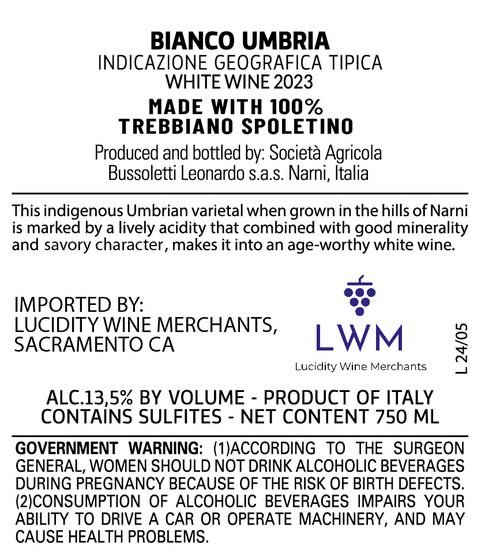 BIANCO UMBRIA
INDICAZIONE GEOGRAFICA TIPICA
WHITE WINE 2023

MADE WITH 100%
TREBBIANO SPOLETINO

Produced and bottled by: Società Agricola
Bussoletti Leonardo s.a.s. Narni, Italia

This indigenous Umbrian varietal when grown in the hills of Narni is marked by a lively acidity that combined with good minerality and savory character, makes it into an age-worthy white wine.

IMPORTED BY:
LUCIDITY WINE MERCHANTS,
SACRAMENTO CA

LWM
Lucidity Wine Merchants

L 24/05

ALC.13,5% BY VOLUME - PRODUCT OF ITALY
CONTAINS SULFITES - NET CONTENT 750 ML

GOVERNMENT WARNING: (1)ACCORDING TO THE SURGEON GENERAL, WOMEN SHOULD NOT DRINK ALCOHOLIC BEVERAGES DURING PREGNANCY BECAUSE OF THE RISK OF BIRTH DEFECTS. (2)CONSUMPTION OF ALCOHOLIC BEVERAGES IMPAIRS YOUR ABILITY TO DRIVE A CAR OR OPERATE MACHINERY, AND MAY CAUSE HEALTH PROBLEMS.